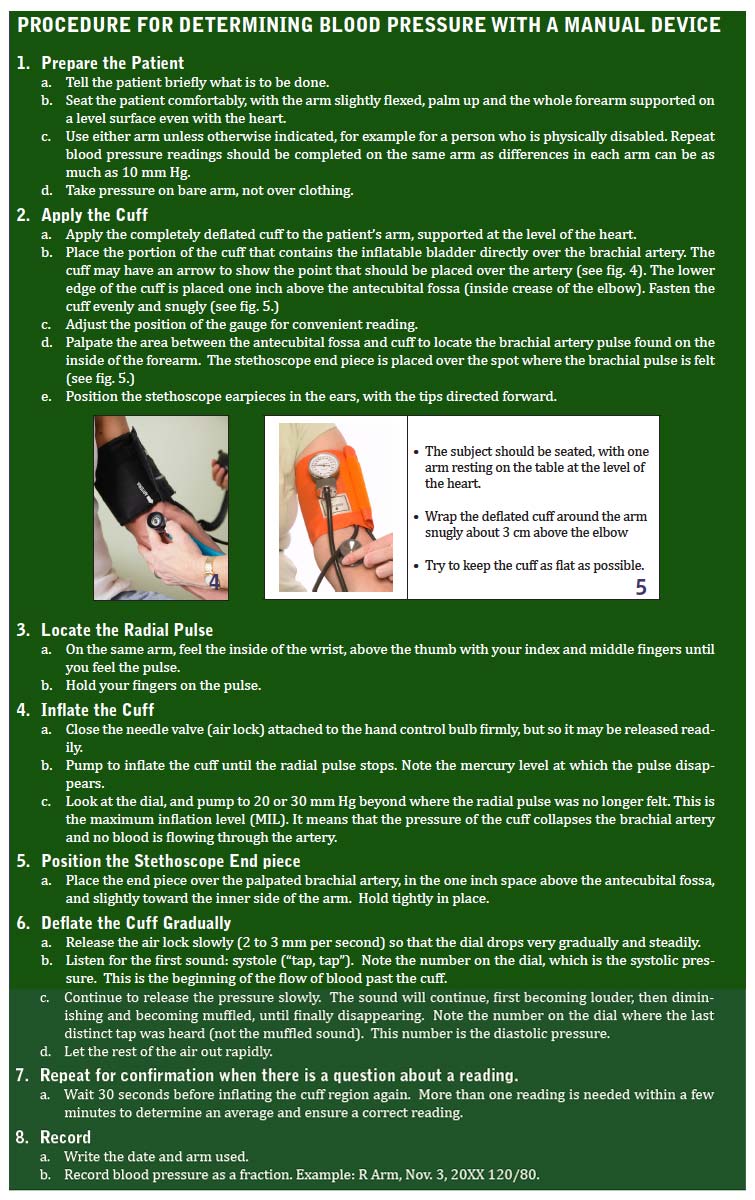 PROCEDURE FOR DETERMINING BLOOD PRESSURE WITH A MANUAL DEVICE

1. Prepare the Patient
a. Tell the patient briefly what is to be done.
b. Seat the patient comfortably, with the arm slightly flexed, palm up and the whole forearm supported on a level surface even with the heart.
c. Use either arm unless otherwise indicated, for example for a person who is physically disabled. Repeat blood pressure readings should be completed on the same arm as differences in each arm can be as much as 10 mm Hg.
d. Take pressure on bare arm, not over clothing.

2. Apply the Cuff
a. Apply the completely deflated cuff to the patient's arm, supported at the level of the heart.
b. Place the portion of the cuff that contains the inflatable bladder directly over the brachial artery. The cuff may have an arrow to show the point that should be placed over the artery (see fig. 4). The lower edge of the cuff is placed one inch above the antecubital fossa (inside crease of the elbow). Fasten the cuff evenly and snugly (see fig. 5.)
c. Adjust the position of the gauge for convenient reading.
d. Palpate the area between the antecubital fossa and cuff to locate the brachial artery pulse found on the inside of the forearm. The stethoscope end piece is placed over the spot where the brachial pulse is felt (see fig. 5.)
e. Position the stethoscope earpieces in the ears, with the tips directed forward.

4

• The subject should be seated, with one arm resting on the table at the level of the heart.
• Wrap the deflated cuff around the arm snugly about 3 cm above the elbow
• Try to keep the cuff as flat as possible.
5

3. Locate the Radial Pulse
a. On the same arm, feel the inside of the wrist, above the thumb with your index and middle fingers until you feel the pulse.
b. Hold your fingers on the pulse.

4. Inflate the Cuff
a. Close the needle valve (air lock) attached to the hand control bulb firmly, but so it may be released readily.
b. Pump to inflate the cuff until the radial pulse stops. Note the mercury level at which the pulse disappears.
c. Look at the dial, and pump to 20 or 30 mm Hg beyond where the radial pulse was no longer felt. This is the maximum inflation level (MIL). It means that the pressure of the cuff collapses the brachial artery and no blood is flowing through the artery.

5. Position the Stethoscope End piece
a. Place the end piece over the palpated brachial artery, in the one inch space above the antecubital fossa, and slightly toward the inner side of the arm. Hold tightly in place.

6. Deflate the Cuff Gradually
a. Release the air lock slowly (2 to 3 mm per second) so that the dial drops very gradually and steadily.
b. Listen for the first sound: systole ("tap, tap"). Note the number on the dial, which is the systolic pressure. This is the beginning of the flow of blood past the cuff.
c. Continue to release the pressure slowly. The sound will continue, first becoming louder, then diminishing and becoming muffled, until finally disappearing. Note the number on the dial where the last distinct tap was heard (not the muffled sound). This number is the diastolic pressure.
d. Let the rest of the air out rapidly.

7. Repeat for confirmation when there is a question about a reading.
a. Wait 30 seconds before inflating the cuff region again. More than one reading is needed within a few minutes to determine an average and ensure a correct reading.

8. Record
a. Write the date and arm used.
b. Record blood pressure as a fraction. Example: R Arm, Nov. 3, 20XX 120/80.